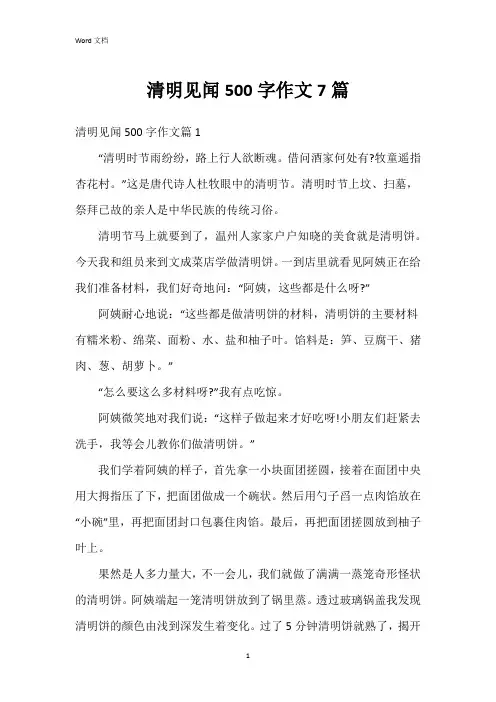 Word 文档

清明见闻 500 字作文 7 篇

清明见闻 500 字作文篇 1

“清明时节雨纷纷，路上行人欲断魂。借问酒家何处有?牧童遥指杏花村。”这是唐代诗人杜牧眼中的清明节。清明时节上坟、扫墓，祭拜已故的亲人是中华民族的传统习俗。

清明节马上就要到了，温州人家家户户知晓的美食就是清明饼。今天我和组员来到文成菜店学做清明饼。一到店里就看见阿姨正在给我们准备材料，我们好奇地问：“阿姨，这些都是什么呀?”

阿姨耐心地说：“这些都是做清明饼的材料，清明饼的主要材料有糯米粉、绵菜、面粉、水、盐和柚子叶。馅料是：笋、豆腐干、猪肉、葱、胡萝卜。”

“怎么要这么多材料呀?”我有点吃惊。

阿姨微笑地对我们说：“这样子做起来才好吃呀!小朋友们赶紧去洗手，我等会儿教你们做清明饼。”

我们学着阿姨的样子，首先拿一小块面团搓圆，接着在面团中央用大拇指压了下，把面团做成一个碗状。然后用勺子舀一点肉馅放在“小碗”里，再把面团封口包裹住肉馅。最后，再把面团搓圆放到柚子叶上。

果然是人多力量大，不一会儿，我们就做了满满一蒸笼奇形怪状的清明饼。阿姨端起一笼清明饼放到了锅里蒸。透过玻璃锅盖我发现清明饼的颜色由浅到深发生着变化。过了 5 分钟清明饼就熟了，揭开

1